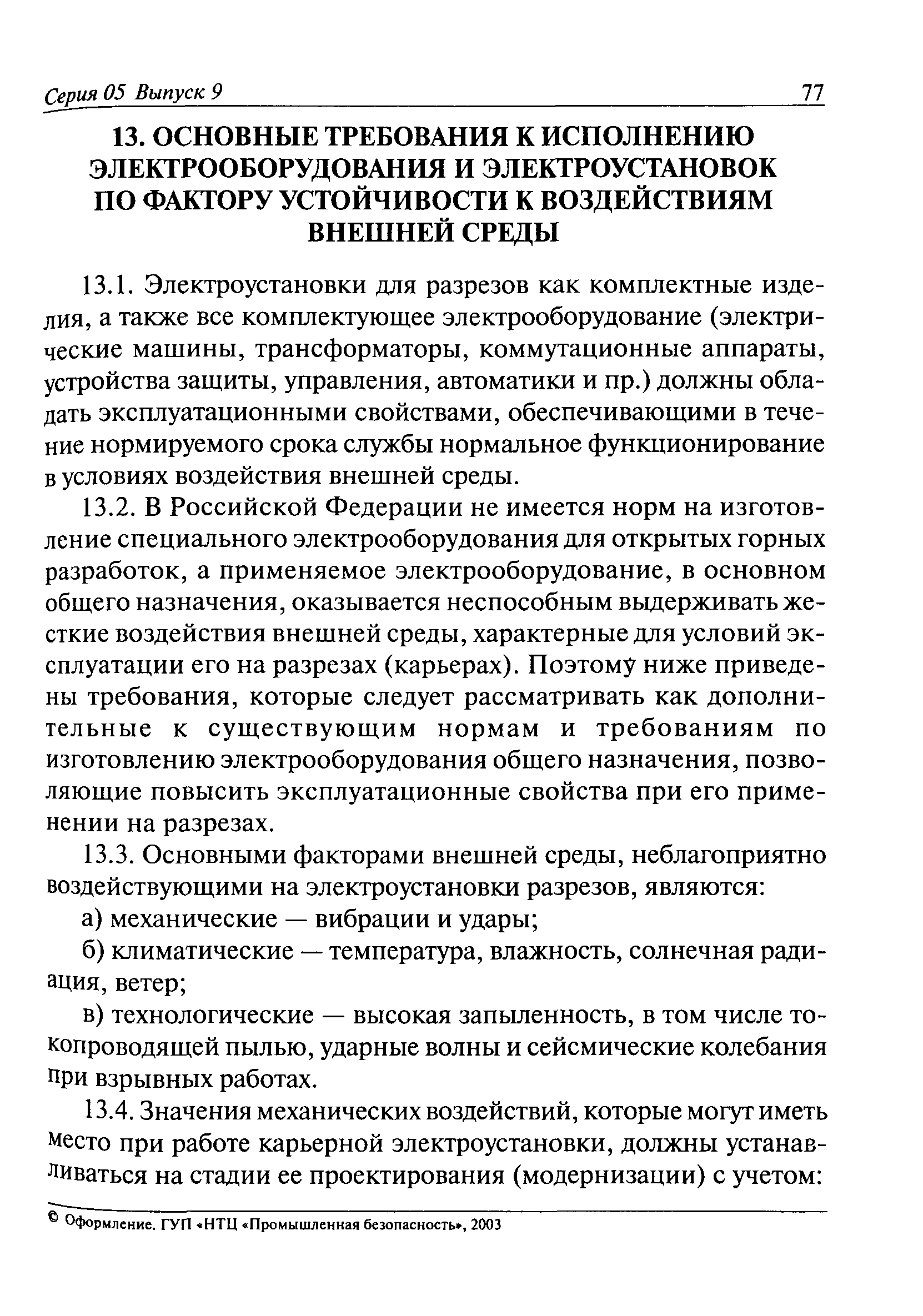 Серия 05 Выпуск 9 77

13. ОСНОВНЫЕ ТРЕБОВАНИЯ К ИСПОЛНЕНИЮ ЭЛЕКТРООБОРУДОВАНИЯ И ЭЛЕКТРОУСТАНОВОК ПО ФАКТОРУ УСТОЙЧИВОСТИ К ВОЗДЕЙСТВИЯМ ВНЕШНЕЙ СРЕДЫ

13.1. Электроустановки для разрезов как комплектные изделия, а также все комплектующее электрооборудование (электрические машины, трансформаторы, коммутационные аппараты, устройства защиты, управления, автоматики и пр.) должны обладать эксплуатационными свойствами, обеспечивающими в течение нормируемого срока службы нормальное функционирование в условиях воздействия внешней среды.

13.2. В Российской Федерации не имеется норм на изготовление специального электрооборудования для открытых горных разработок, а применяемое электрооборудование, в основном общего назначения, оказывается неспособным выдерживать жесткие воздействия внешней среды, характерные для условий эксплуатации его на разрезах (карьерах). Поэтому ниже приведены требования, которые следует рассматривать как дополнительные к существующим нормам и требованиям по изготовлению электрооборудования общего назначения, позволяющие повысить эксплуатационные свойства при его применении на разрезах.

13.3. Основными факторами внешней среды, неблагоприятно воздействующими на электроустановки разрезов, являются:

а) механические — вибрации и удары;

б) климатические — температура, влажность, солнечная радиация, ветер;

в) технологические — высокая запыленность, в том числе токопроводящей пылью, ударные волны и сейсмические колебания при взрывных работах.

13.4. Значения механических воздействий, которые могут иметь место при работе карьерной электроустановки, должны устанавливаться на стадии ее проектирования (модернизации) с учетом:

© Оформление. ГУП «НТЦ «Промышленная безопасность», 2003